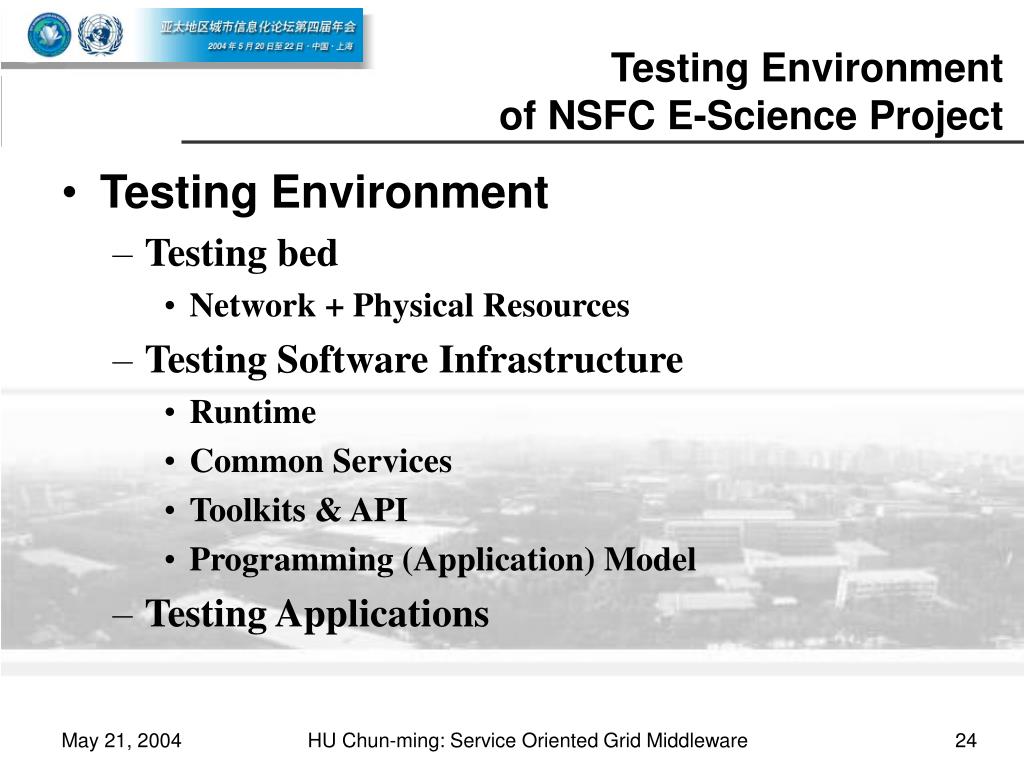 亚太地区城市信息化论坛第四届年会
2004 年 5 月 20 日至 22 日 · 中国 · 上海

Testing Environment
of NSFC E-Science Project

• Testing Environment
– Testing bed
• Network + Physical Resources
– Testing Software Infrastructure
• Runtime
• Common Services
• Toolkits & API
• Programming (Application) Model
– Testing Applications

May 21, 2004
HU Chun-ming: Service Oriented Grid Middleware
24